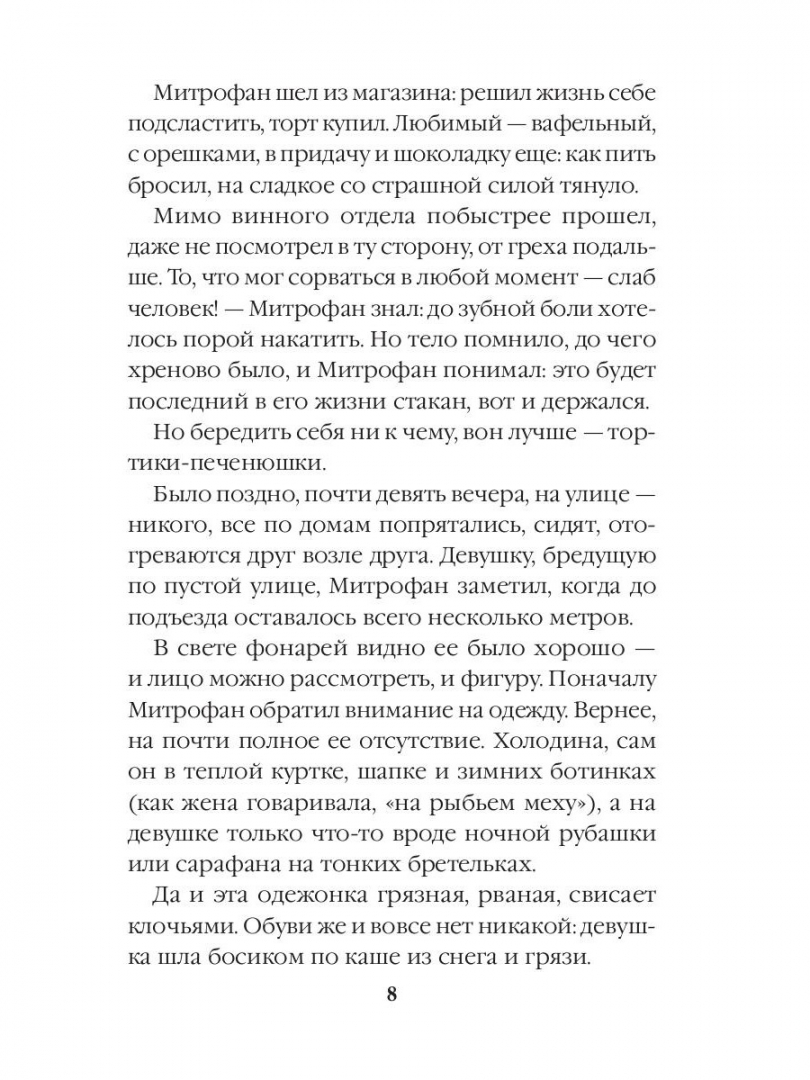 Митрофан шел из магазина: решил жизнь себе подсластить, торт купил. Любимый — вафельный, с орешками, в придачу и шоколадку еще: как пить бросил, на сладкое со страшной силой тянуло.

Мимо винного отдела побыстрее прошел, даже не посмотрел в ту сторону, от греха подальше. То, что мог сорваться в любой момент — слаб человек! — Митрофан знал: до зубной боли хотелось порой накатить. Но тело помнило, до чего хреново было, и Митрофан понимал: это будет последний в его жизни стакан, вот и держался.

Но бередить себя ни к чему, вон лучше — тортики-печенюшки.

Было поздно, почти девять вечера, на улице — никого, все по домам попрятались, сидят, отогреваются друг возле друга. Девушку, бредущую по пустой улице, Митрофан заметил, когда до подъезда оставалось всего несколько метров.

В свете фонарей видно ее было хорошо — и лицо можно рассмотреть, и фигуру. Поначалу Митрофан обратил внимание на одежду. Вернее, на почти полное ее отсутствие. Холодина, сам он в теплой куртке, шапке и зимних ботинках (как жена говаривала, «на рыбьем меху»), а на девушке только что-то вроде ночной рубашки или сарафана на тонких бретельках.

Да и эта одежонка грязная, рваная, свисает клочьями. Обуви же и вовсе нет никакой: девушка шла босиком по каше из снега и грязи.

8